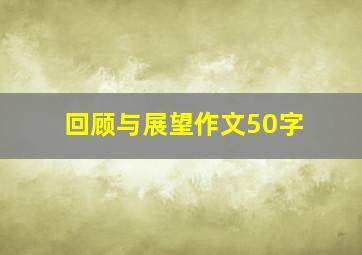 回顾与展望作文50字